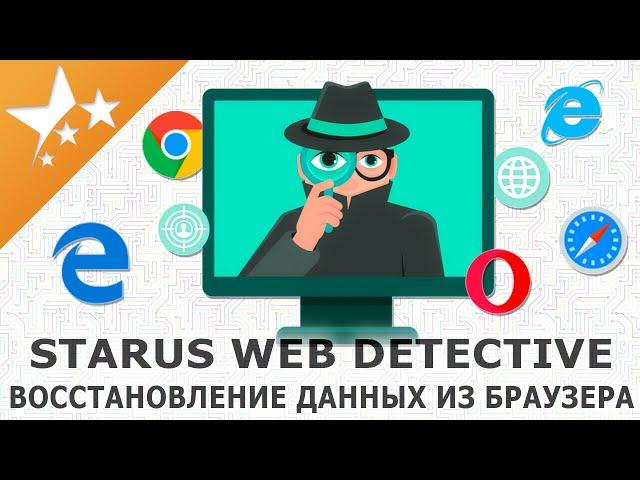 STARUS WEB DETECTIVE
ВОССТАНОВЛЕНИЕ ДАННЫХ ИЗ БРАУЗЕРА